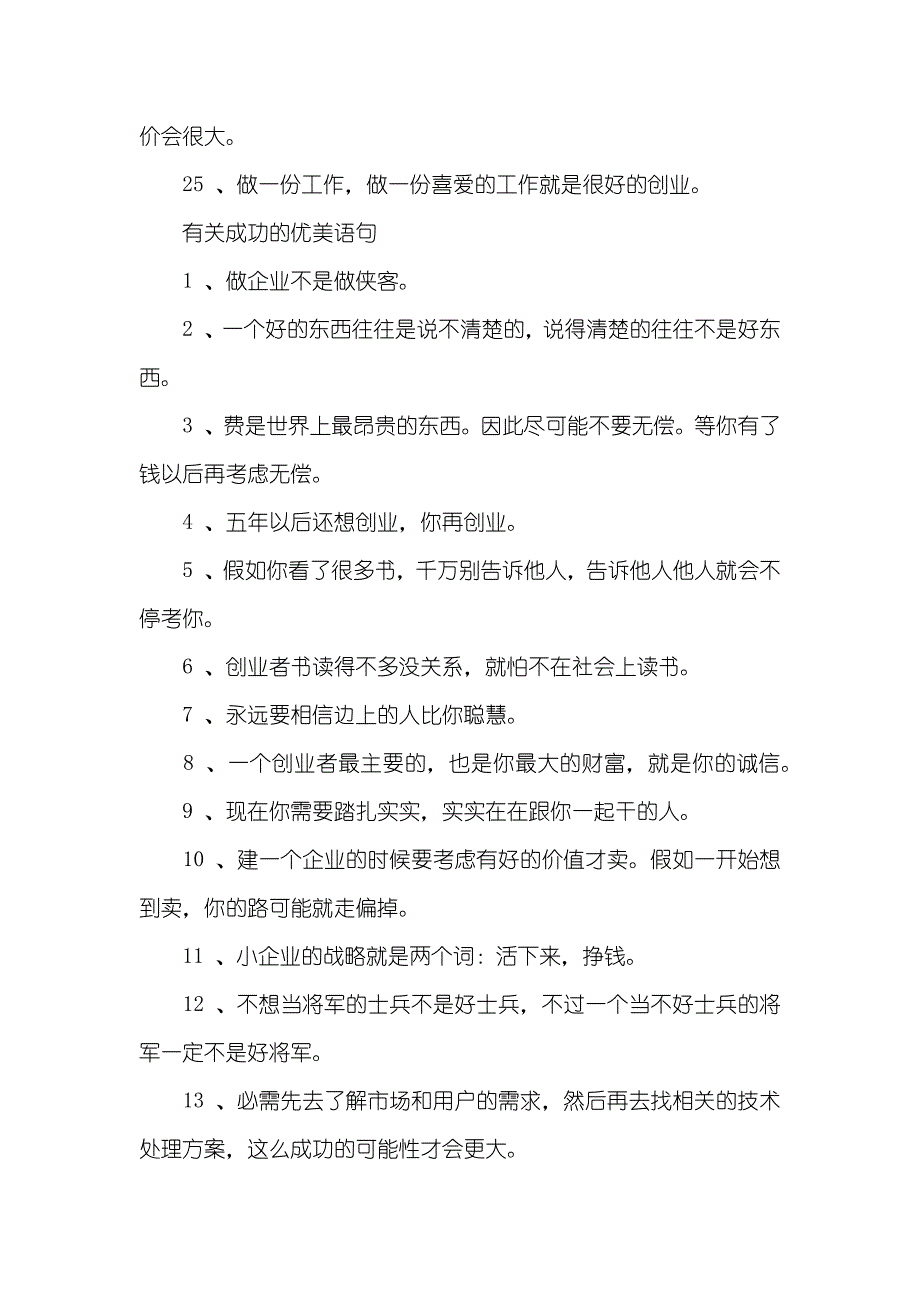 价会很大。

25 、做一份工作，做一份喜爱的工作就是很好的创业。

有关成功的优美语句

1 、做企业不是做侠客。

2 、一个好的东西往往是说不清楚的，说得清楚的往往不是好东西。

3 、费是世界上最昂贵的东西。因此尽可能不要无偿。等你有了钱以后再考虑无偿。

4 、五年以后还想创业，你再创业。

5 、假如你看了很多书，千万别告诉他人，告诉他人他人就会不停考你。

6 、创业者书读得不多没关系，就怕不在社会上读书。

7 、永远要相信边上的人比你聪慧。

8 、一个创业者最主要的，也是你最大的财富，就是你的诚信。

9 、现在你需要踏扎实实，实实在在跟你一起干的人。

10 、建一个企业的时候要考虑有好的价值才卖。假如一开始想到卖，你的路可能就走偏掉。

11 、小企业的战略就是两个词：活下来，挣钱。

12 、不想当将军的士兵不是好士兵，不过一个当不好士兵的将军一定不是好将军。

13 、必需先去了解市场和用户的需求，然后再去找相关的技术处理方案，这么成功的可能性才会更大。